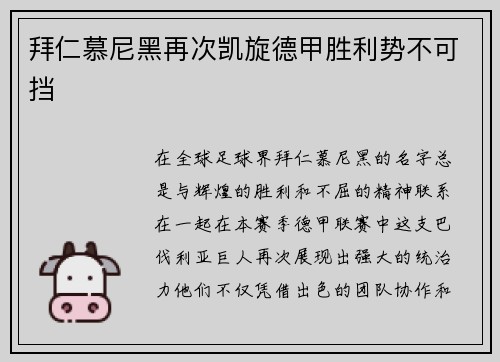 拜仁慕尼黑再次凯旋德甲胜利势不可挡

在全球足球界拜仁慕尼黑的名字总是与辉煌的胜利和不屈的精神联系在一起在本赛季德甲联赛中这支巴伐利亚巨人再次展现出强大的统治力他们不仅凭借出色的团队协作和